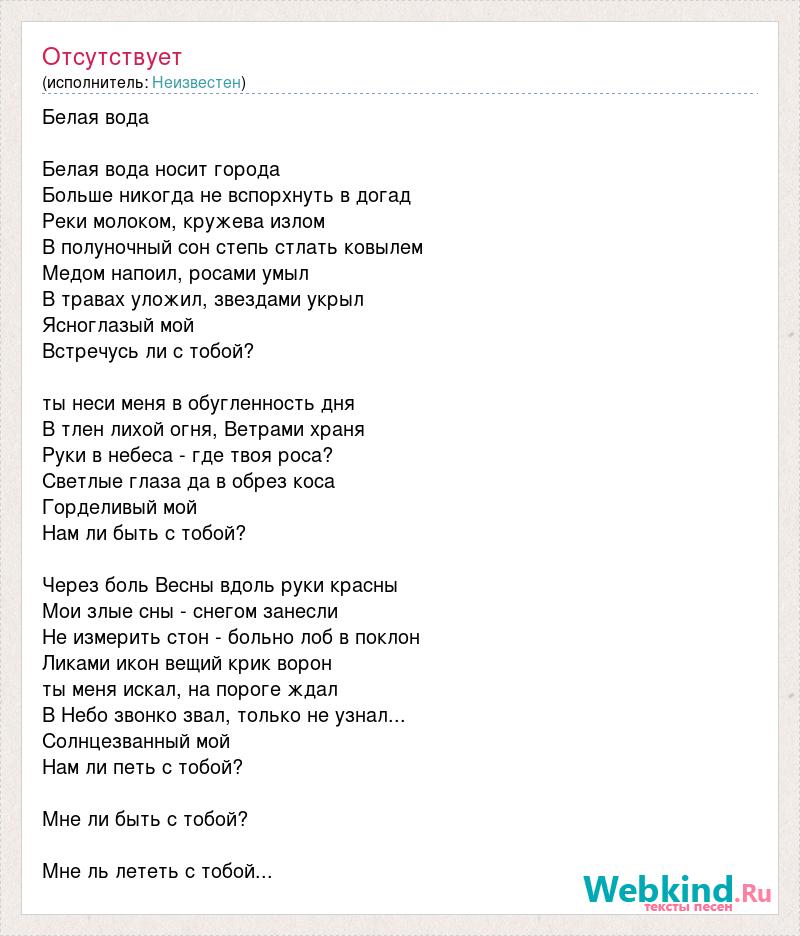 Отсутствует
(исполнитель: Неизвестен)

Белая вода

Белая вода носит города
Больше никогда не вспорхнуть в догад
Реки молоком, кружева излом
В полуночный сон степь стлать ковылем
Медом напоил, росами умыл
В травах уложил, звездами укрыл
Ясноглазый мой
Встречусь ли с тобой?

ты неси меня в обугленность дня
В тлен лихой огня, Ветрами храня
Руки в небеса - где твоя роса?
Светлые глаза да в обрез коса
Горделивый мой
Нам ли быть с тобой?

Через боль Весны вдоль руки красны
Мои злые сны - снегом занесли
Не измерить стон - больно лоб в поклон
Ликами икон вещий крик ворон
ты меня искал, на пороге ждал
В Небо звонко звал, только не узнал...
Солнцезванный мой
Нам ли петь с тобой?

Мне ли быть с тобой?

Мне ль лететь с тобой...

Webkind.Ru
тексты песен